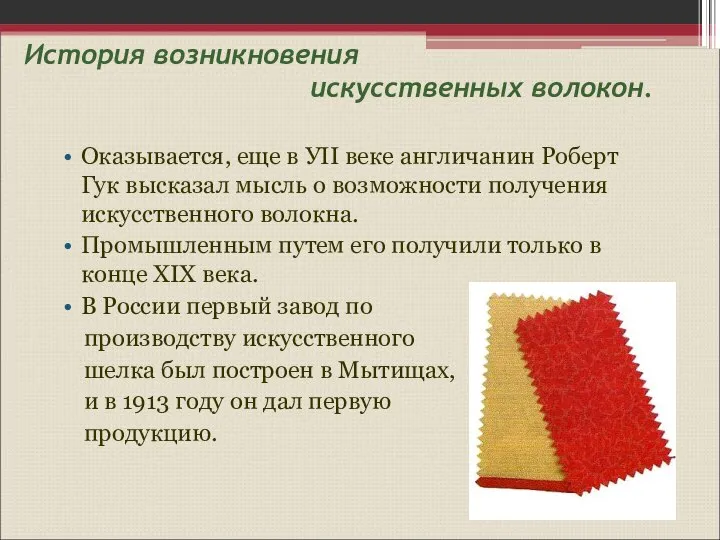 История возникновения искусственных волокон.

• Оказывается, еще в УII веке англичанин Роберт Гук высказал мысль о возможности получения искусственного волокна.

• Промышленным путем его получили только в конце XIX века.

• В России первый завод по производству искусственного шелка был построен в Мытищах, и в 1913 году он дал первую продукцию.